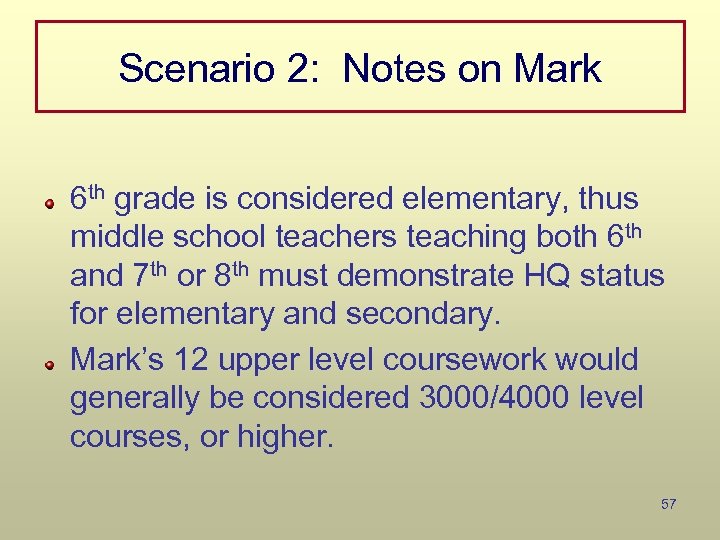 Scenario 2: Notes on Mark

• 6th grade is considered elementary, thus middle school teachers teaching both 6th and 7th or 8th must demonstrate HQ status for elementary and secondary.
• Mark's 12 upper level coursework would generally be considered 3000/4000 level courses, or higher.

57